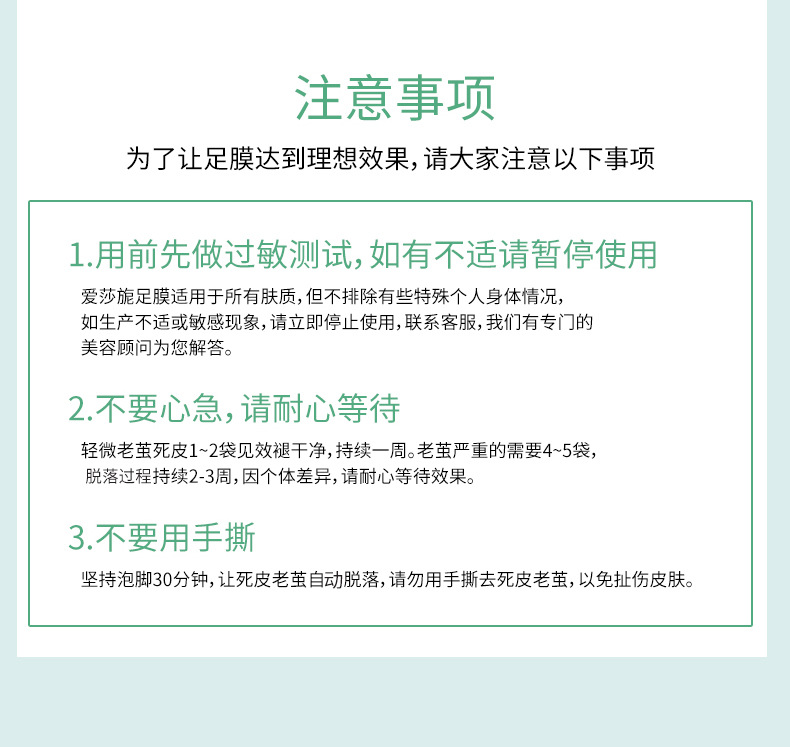 注意事项

为了让足膜达到理想效果，请大家注意以下事项

1.用前先做过敏测试，如有不适请暂停使用

爱莎旎足膜适用于所有肤质，但不排除有些特殊个人身体情况，如生产不适或敏感现象，请立即停止使用，联系客服，我们有专门的美容顾问为您解答。

2.不要心急，请耐心等待

轻微老茧死皮1~2袋见效褪干净，持续一周。老茧严重的需要4~5袋，脱落过程持续2-3周，因个体差异，请耐心等待效果。

3.不要用手撕

坚持泡脚30分钟，让死皮老茧自动脱落，请勿用手撕去死皮老茧，以免扯伤皮肤。